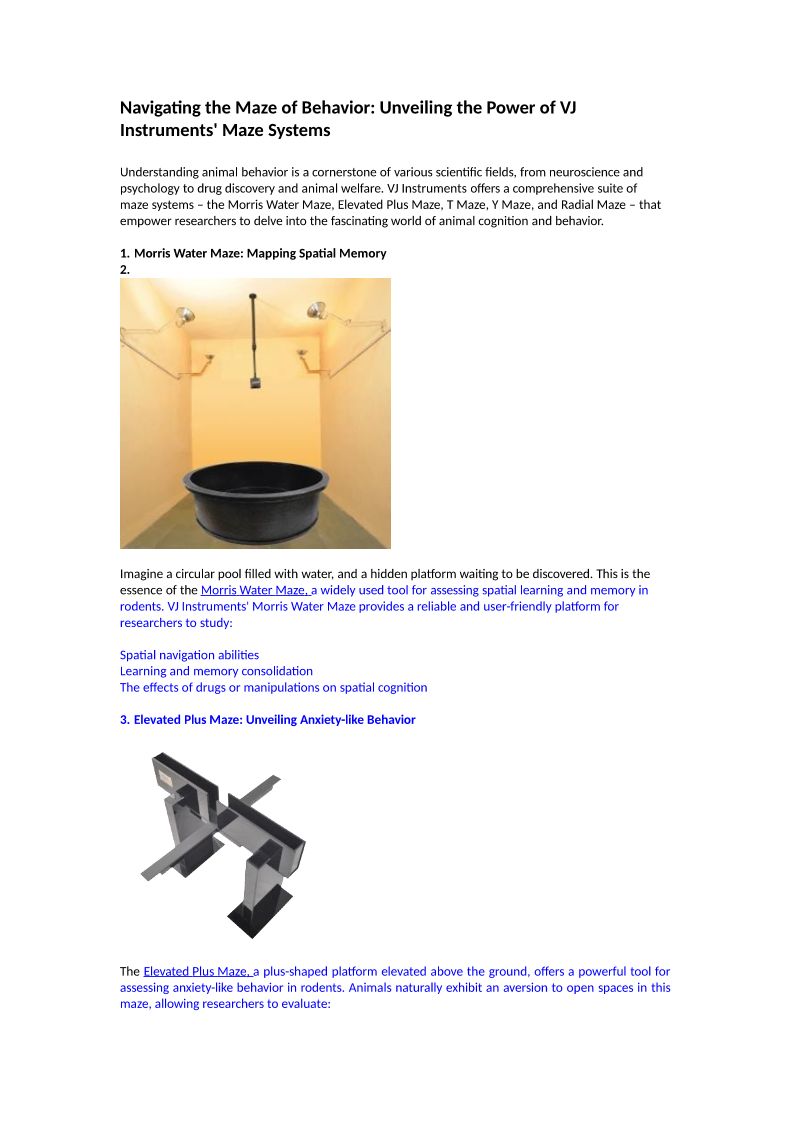 Navigating the Maze of Behavior: Unveiling the Power of VJ Instruments' Maze Systems

Understanding animal behavior is a cornerstone of various scientific fields, from neuroscience and psychology to drug discovery and animal welfare. VJ Instruments offers a comprehensive suite of maze systems – the Morris Water Maze, Elevated Plus Maze, T Maze, Y Maze, and Radial Maze – that empower researchers to delve into the fascinating world of animal cognition and behavior.

1. Morris Water Maze: Mapping Spatial Memory
2.

Imagine a circular pool filled with water, and a hidden platform waiting to be discovered. This is the essence of the Morris Water Maze, a widely used tool for assessing spatial learning and memory in rodents. VJ Instruments' Morris Water Maze provides a reliable and user-friendly platform for researchers to study:

Spatial navigation abilities
Learning and memory consolidation
The effects of drugs or manipulations on spatial cognition

3. Elevated Plus Maze: Unveiling Anxiety-like Behavior

The Elevated Plus Maze, a plus-shaped platform elevated above the ground, offers a powerful tool for assessing anxiety-like behavior in rodents. Animals naturally exhibit an aversion to open spaces in this maze, allowing researchers to evaluate: